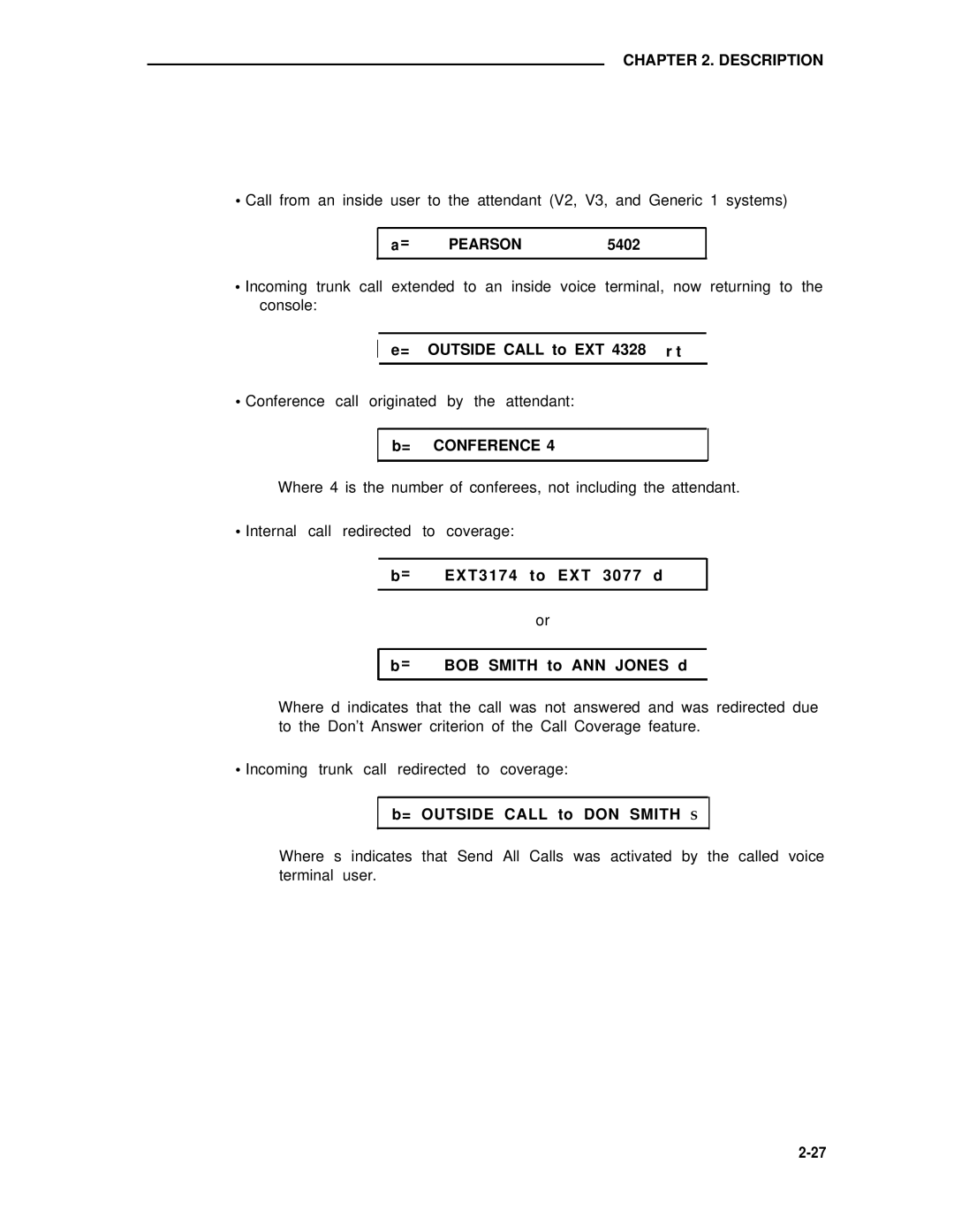 CHAPTER 2. DESCRIPTION

• Call from an inside user to the attendant (V2, V3, and Generic 1 systems)

a= PEARSON 5402

• Incoming trunk call extended to an inside voice terminal, now returning to the console:

e= OUTSIDE CALL to EXT 4328 r t

• Conference call originated by the attendant:

b= CONFERENCE 4

Where 4 is the number of conferees, not including the attendant.

• Internal call redirected to coverage:

b= EXT3174 to EXT 3077 d

or

b= BOB SMITH to ANN JONES d

Where d indicates that the call was not answered and was redirected due to the Don't Answer criterion of the Call Coverage feature.

• Incoming trunk call redirected to coverage:

b= OUTSIDE CALL to DON SMITH s

Where s indicates that Send All Calls was activated by the called voice terminal user.

2-27